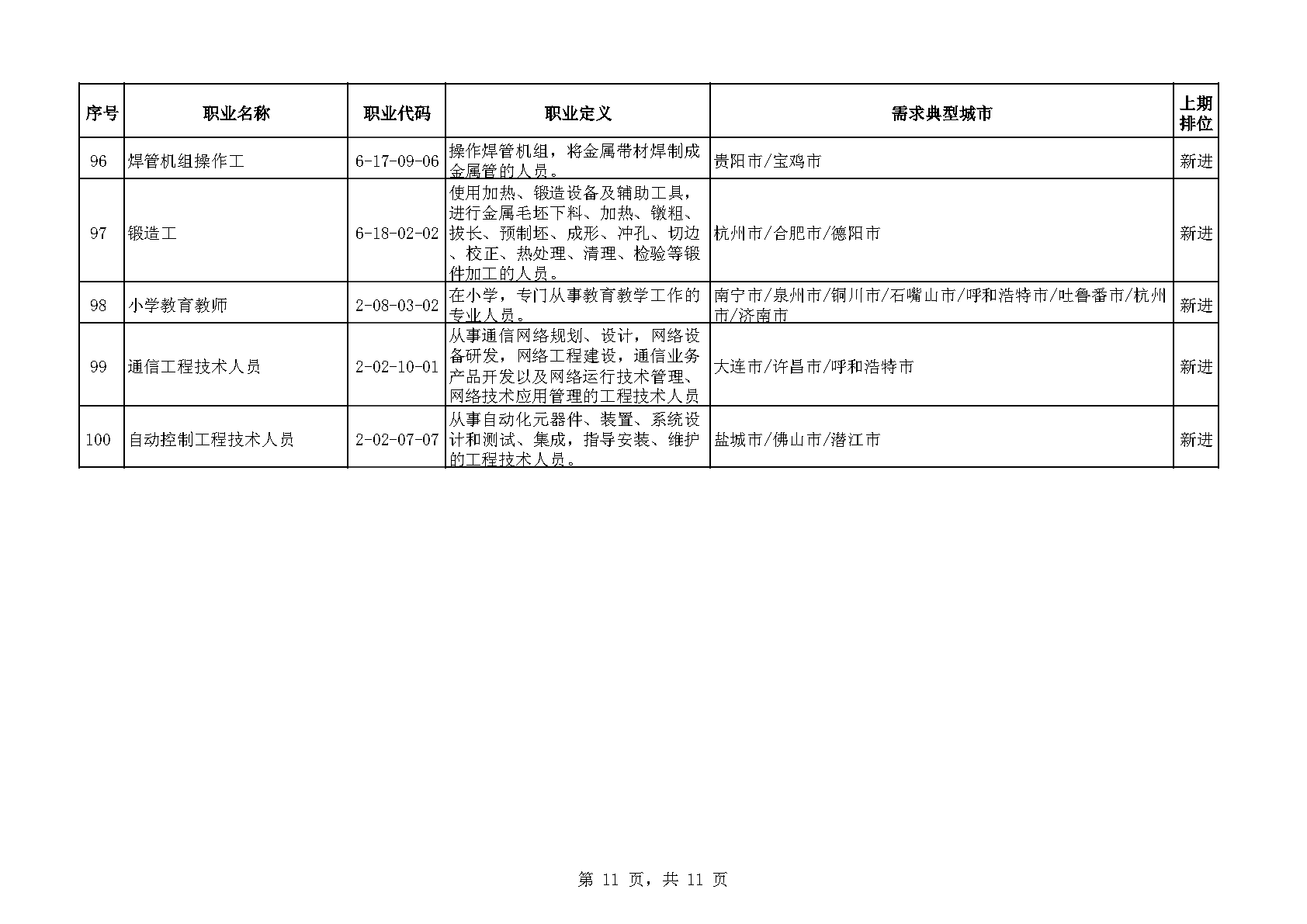 | 序号 | 职业名称 | 职业代码 | 职业定义 | 需求典型城市 | 上期排位 |
|---|---|---|---|---|---|
| 96 | 焊管机组操作工 | 6-17-09-06 | 操作焊管机组，将金属带材焊制成金属管的人员。 | 贵阳市/宝鸡市 | 新进 |
| 97 | 锻造工 | 6-18-02-02 | 使用加热、锻造设备及辅助工具，进行金属毛坯下料、加热、镦粗、拔长、预制坯、成形、冲孔、切边、校正、热处理、清理、检验等锻件加工的人员。 | 杭州市/合肥市/德阳市 | 新进 |
| 98 | 小学教育教师 | 2-08-03-02 | 在小学，专门从事教育教学工作的专业人员。 | 南宁市/泉州市/铜川市/石嘴山市/呼和浩特市/吐鲁番市/杭州市/济南市 | 新进 |
| 99 | 通信工程技术人员 | 2-02-10-01 | 从事通信网络规划、设计，网络设备研发，网络工程建设，通信业务产品开发以及网络运行技术管理、网络技术应用管理的工程技术人员 | 大连市/许昌市/呼和浩特市 | 新进 |
| 100 | 自动控制工程技术人员 | 2-02-07-07 | 从事自动化元器件、装置、系统设计和测试、集成，指导安装、维护的工程技术人员。 | 盐城市/佛山市/潜江市 | 新进 |

第 11 页，共 11 页